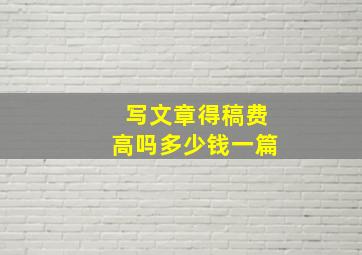 写文章得稿费
高吗多少钱一篇